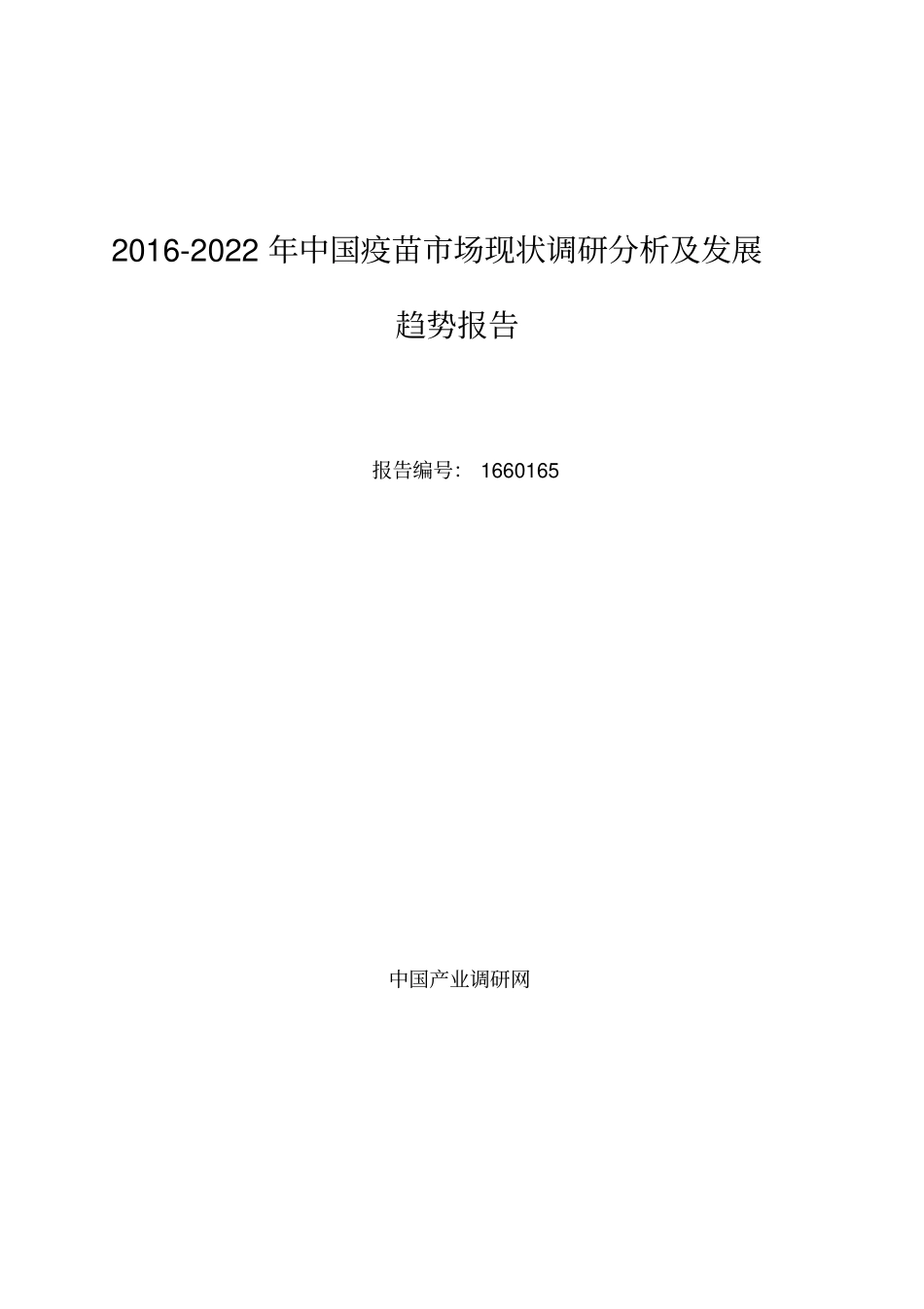 2016-2022 年中国疫苗市场现状调研分析及发展趋势报告

报告编号： 1660165

中国产业调研网